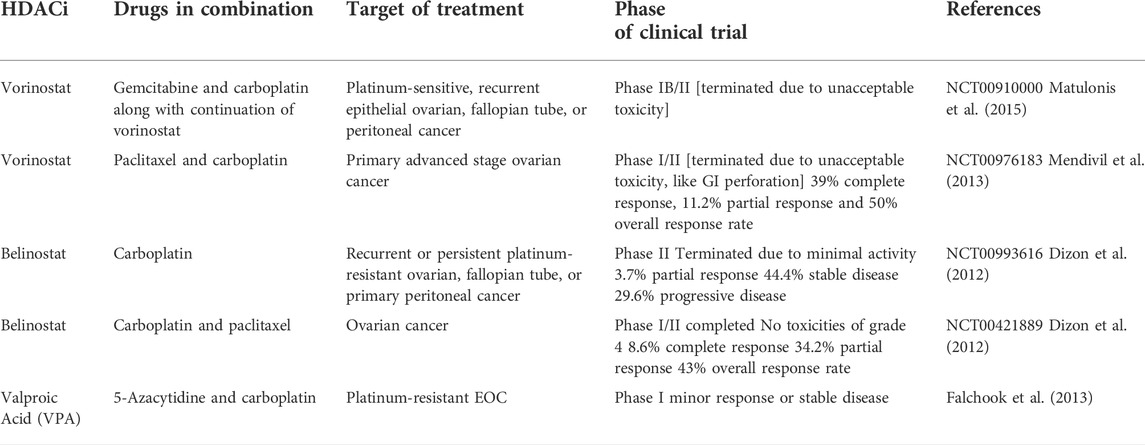 | HDACi | Drugs in combination | Target of treatment | Phase of clinical trial | References |
|---|---|---|---|---|
| Vorinostat | Gemcitabine and carboplatin along with continuation of vorinostat | Platinum-sensitive, recurrent epithelial ovarian, fallopian tube, or peritoneal cancer | Phase IB/II [terminated due to unacceptable toxicity] | NCT00910000 Matulonis et al. (2015) |
| Vorinostat | Paclitaxel and carboplatin | Primary advanced stage ovarian cancer | Phase I/II [terminated due to unacceptable toxicity, like GI perforation] 39% complete response, 11.2% partial response and 50% overall response rate | NCT00976183 Mendivil et al. (2013) |
| Belinostat | Carboplatin | Recurrent or persistent platinum-resistant ovarian, fallopian tube, or primary peritoneal cancer | Phase II Terminated due to minimal activity 3.7% partial response 44.4% stable disease 29.6% progressive disease | NCT00993616 Dizon et al. (2012) |
| Belinostat | Carboplatin and paclitaxel | Ovarian cancer | Phase I/II completed No toxicities of grade 4 8.6% complete response 34.2% partial response 43% overall response rate | NCT00421889 Dizon et al. (2012) |
| Valproic Acid (VPA) | 5-Azacytidine and carboplatin | Platinum-resistant EOC | Phase I minor response or stable disease | Falchook et al. (2013) |